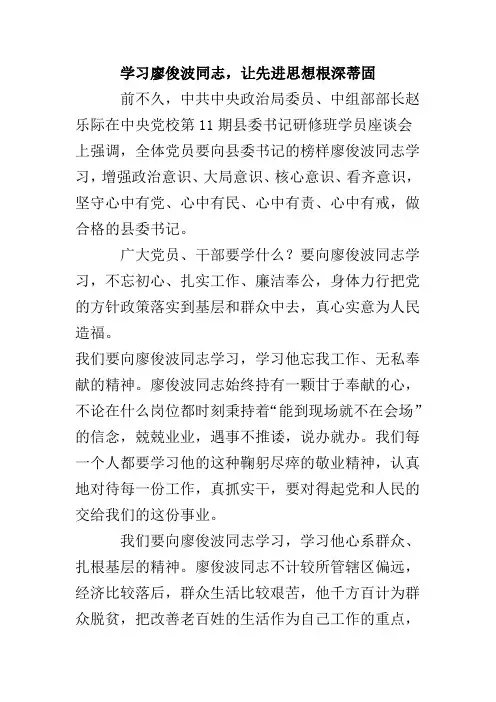 学习廖俊波同志，让先进思想根深蒂固

前不久，中共中央政治局委员、中组部部长赵乐际在中央党校第 11 期县委书记研修班学员座谈会上强调，全体党员要向县委书记的榜样廖俊波同志学习，增强政治意识、大局意识、核心意识、看齐意识，坚守心中有党、心中有民、心中有责、心中有戒，做合格的县委书记。

广大党员、干部要学什么？要向廖俊波同志学习，不忘初心、扎实工作、廉洁奉公，身体力行把党的方针政策落实到基层和群众中去，真心实意为人民造福。

我们要向廖俊波同志学习，学习他忘我工作、无私奉献的精神。廖俊波同志始终持有一颗甘于奉献的心，不论在什么岗位都时刻秉持着“能到现场就不在会场”的信念，兢兢业业，遇事不推诿，说办就办。我们每一个人都要学习他的这种鞠躬尽瘁的敬业精神，认真地对待每一份工作，真抓实干，要对得起党和人民的交给我们的这份事业。

我们要向廖俊波同志学习，学习他心系群众、扎根基层的精神。廖俊波同志不计较所管辖区偏远，经济比较落后，群众生活比较艰苦，他千方百计为群众脱贫，把改善老百姓的生活作为自己工作的重点，